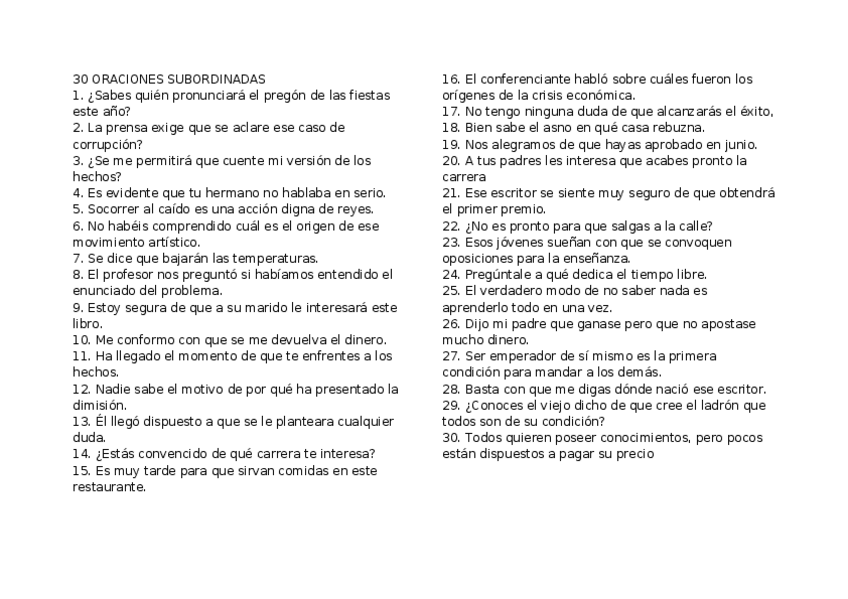 30 ORACIONES SUBORDINADAS
1. ¿Sabes quién pronunciará el pregón de las fiestas este año?
2. La prensa exige que se aclare ese caso de corrupción?
3. ¿Se me permitirá que cuente mi versión de los hechos?
4. Es evidente que tu hermano no hablaba en serio.
5. Socorrer al caído es una acción digna de reyes.
6. No habéis comprendido cuál es el origen de ese movimiento artístico.
7. Se dice que bajarán las temperaturas.
8. El profesor nos preguntó si habíamos entendido el enunciado del problema.
9. Estoy segura de que a su marido le interesará este libro.
10. Me conformo con que se me devuelva el dinero.
11. Ha llegado el momento de que te enfrentes a los hechos.
12. Nadie sabe el motivo de por qué ha presentado la dimisión.
13. Él llegó dispuesto a que se le planteara cualquier duda.
14. ¿Estás convencido de qué carrera te interesa?
15. Es muy tarde para que sirvan comidas en este restaurante.

16. El conferenciante habló sobre cuáles fueron los orígenes de la crisis económica.
17. No tengo ninguna duda de que alcanzarás el éxito,
18. Bien sabe el asno en qué casa rebuzna.
19. Nos alegramos de que hayas aprobado en junio.
20. A tus padres les interesa que acabes pronto la carrera
21. Ese escritor se siente muy seguro de que obtendrá el primer premio.
22. ¿No es pronto para que salgas a la calle?
23. Esos jóvenes sueñan con que se convoquen oposiciones para la enseñanza.
24. Pregúntale a qué dedica el tiempo libre.
25. El verdadero modo de no saber nada es aprenderlo todo en una vez.
26. Dijo mi padre que ganase pero que no apostase mucho dinero.
27. Ser emperador de sí mismo es la primera condición para mandar a los demás.
28. Basta con que me digas dónde nació ese escritor.
29. ¿Conoces el viejo dicho de que cree el ladrón que todos son de su condición?
30. Todos quieren poseer conocimientos, pero pocos están dispuestos a pagar su precio